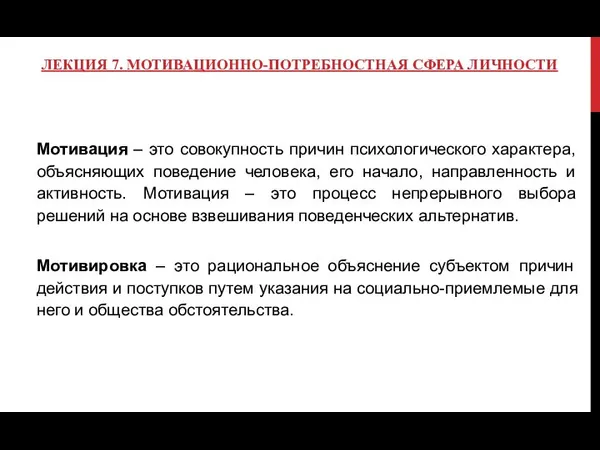 ЛЕКЦИЯ 7. МОТИВАЦИОННО-ПОТРЕБНОСТНАЯ СФЕРА ЛИЧНОСТИ

Мотивация – это совокупность причин психологического характера, объясняющих поведение человека, его начало, направленность и активность. Мотивация – это процесс непрерывного выбора решений на основе взвешивания поведенческих альтернатив.

Мотивировка – это рациональное объяснение субъектом причин действия и поступков путем указания на социально-приемлемые для него и общества обстоятельства.